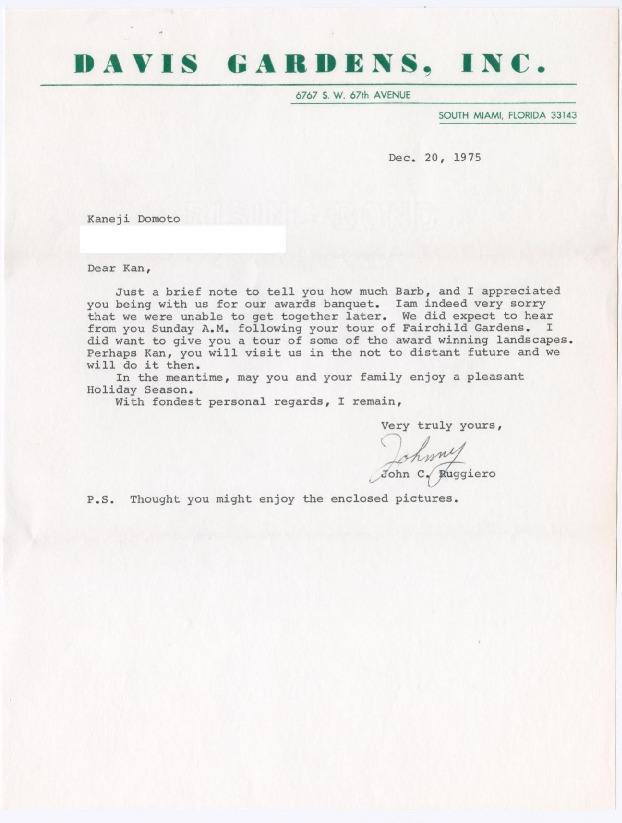 DAVIS GARDENS, INC.

6767 S. W. 67th AVENUE

SOUTH MIAMI, FLORIDA 33143

Dec. 20, 1975

Kaneji Domoto

Dear Kan,

Just a brief note to tell you how much Barb, and I appreciated you being with us for our awards banquet. Iam indeed very sorry that we were unable to get together later. We did expect to hear from you Sunday A.M. following your tour of Fairchild Gardens. I did want to give you a tour of some of the award winning landscapes. Perhaps Kan, you will visit us in the not to distant future and we will do it then.

In the meantime, may you and your family enjoy a pleasant Holiday Season.

With fondest personal regards, I remain,

Very truly yours,

Johnny

John C. Ruggiero

P.S. Thought you might enjoy the enclosed pictures.